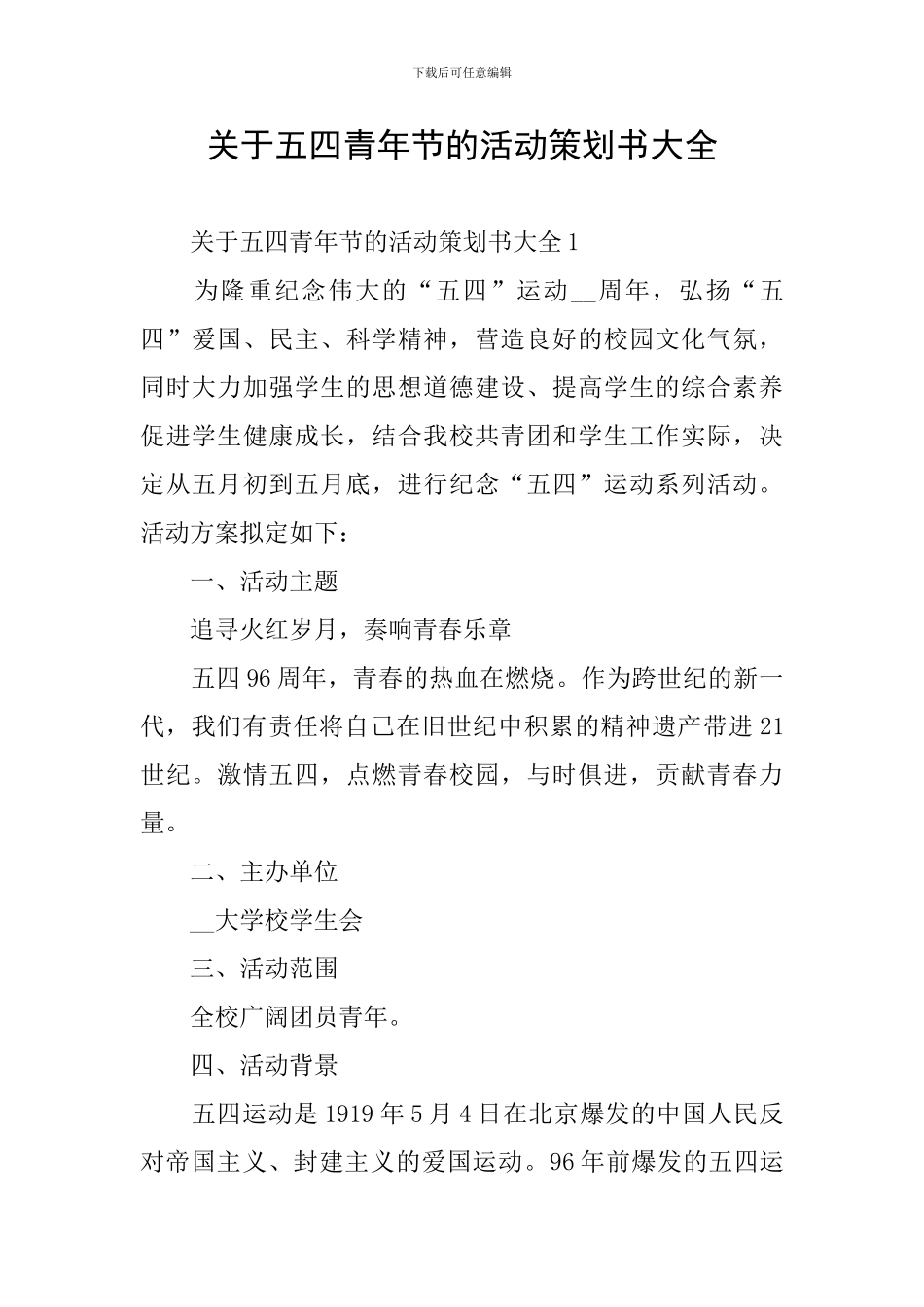 下载后可任意编辑

关于五四青年节的活动策划书大全

关于五四青年节的活动策划书大全1

为隆重纪念伟大的“五四”运动__周年，弘扬“五四”爱国、民主、科学精神，营造良好的校园文化气氛，同时大力加强学生的思想道德建设、提高学生的综合素养促进学生健康成长，结合我校共青团和学生工作实际，决定从五月初到五月底，进行纪念“五四”运动系列活动。活动方案拟定如下：

一、活动主题

追寻火红岁月，奏响青春乐章

五四96周年，青春的热血在燃烧。作为跨世纪的新一代，我们有责任将自己在旧世纪中积累的精神遗产带进21世纪。激情五四，点燃青春校园，与时俱进，贡献青春力量。

二、主办单位

__大学校学生会

三、活动范围

全校广阔团员青年。

四、活动背景

五四运动是1919年5月4日在北京爆发的中国人民反对帝国主义、封建主义的爱国运动。96年前爆发的五四运